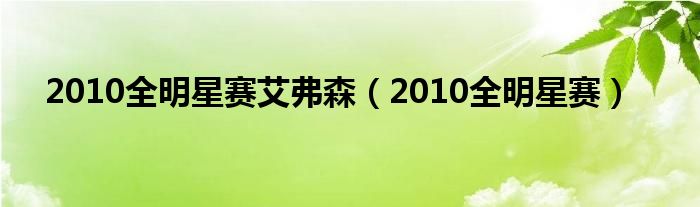 2010全明星赛艾弗森（2010全明星赛）